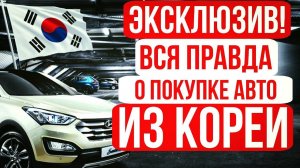 ЭКСКЛЮЗИВ!
ВСЯ ПРАВДА
О ПОКУПКЕ АВТО
ИЗ КОРЕИ